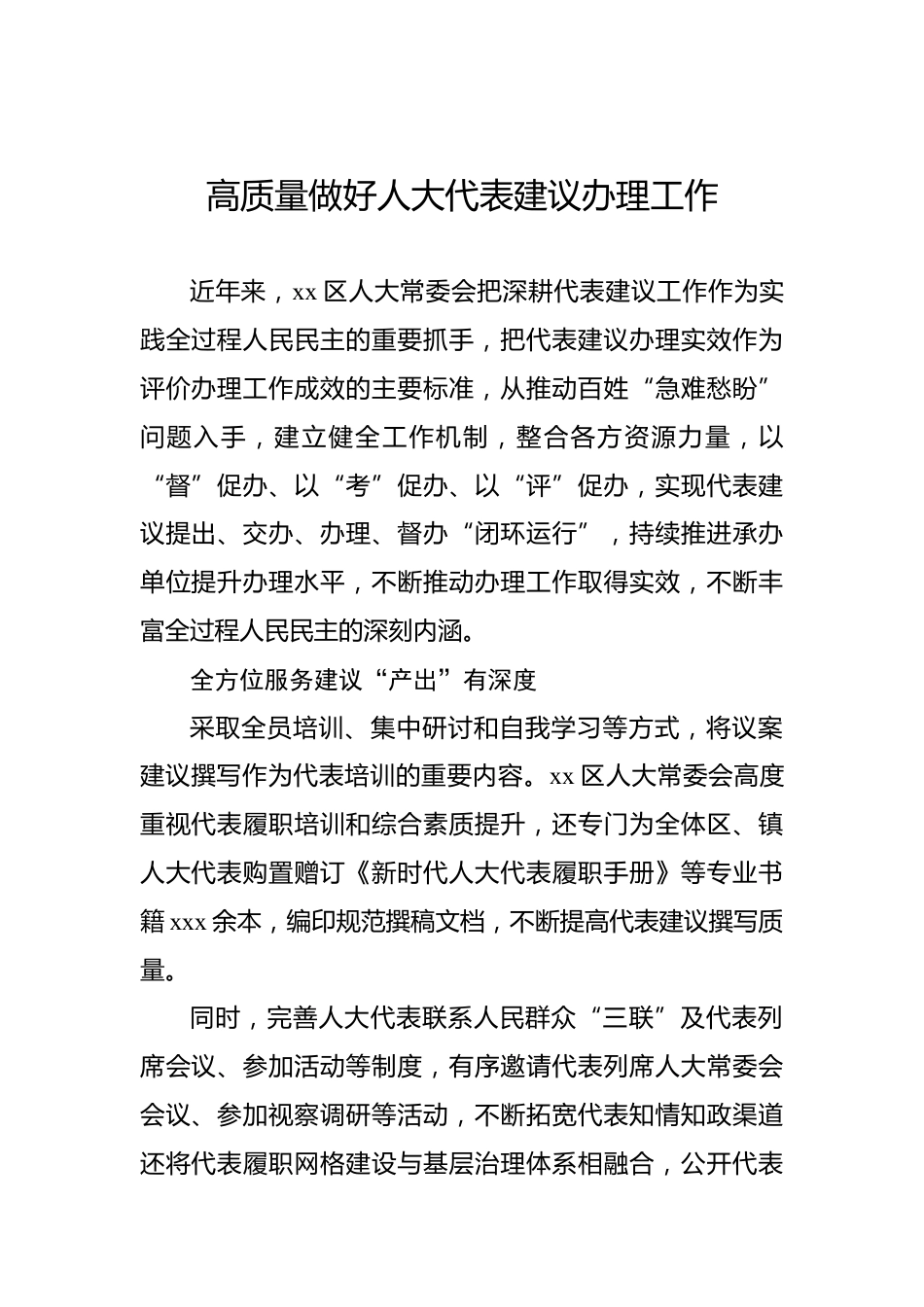 高质量做好人大代表建议办理工作

近年来，xx 区人大常委会把深耕代表建议工作作为实践全过程人民民主的重要抓手，把代表建议办理实效作为评价办理工作成效的主要标准，从推动百姓“急难愁盼”问题入手，建立健全工作机制，整合各方资源力量，以“督”促办、以“考”促办、以“评”促办，实现代表建议提出、交办、办理、督办“闭环运行”，持续推进承办单位提升办理水平，不断推动办理工作取得实效，不断丰富全过程人民民主的深刻内涵。

全方位服务建议“产出”有深度

采取全员培训、集中研讨和自我学习等方式，将议案建议撰写作为代表培训的重要内容。xx 区人大常委会高度重视代表履职培训和综合素质提升，还专门为全体区、镇人大代表购置赠订《新时代人大代表履职手册》等专业书籍 xxx 余本，编印规范撰稿文档，不断提高代表建议撰写质量。

同时，完善人大代表联系人民群众“三联”及代表列席会议、参加活动等制度，有序邀请代表列席人大常委会会议、参加视察调研等活动，不断拓宽代表知情知政渠道还将代表履职网格建设与基层治理体系相融合，公开代表